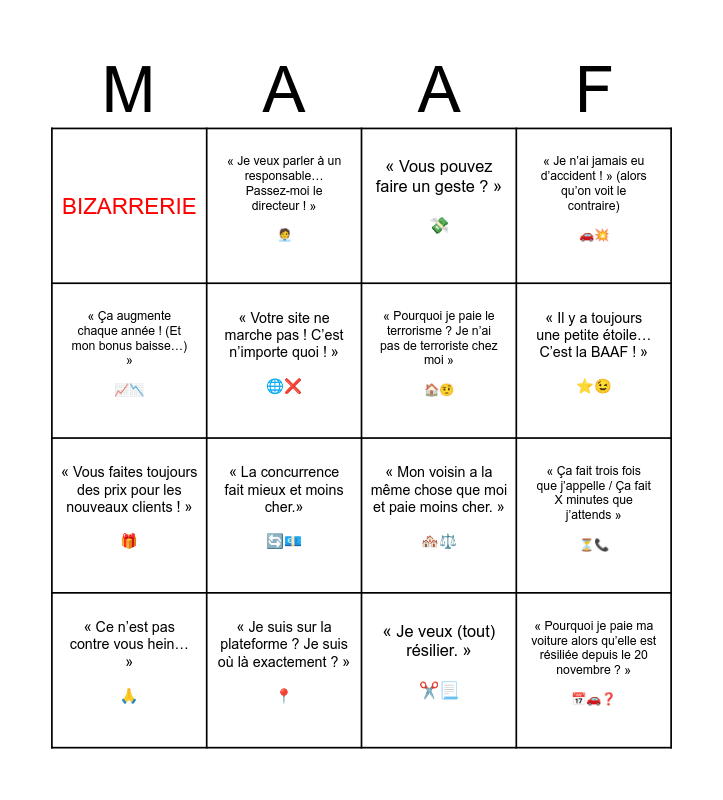 | M | A | A | F |
|---|---|---|---|
| BIZARRERIE | « Je veux parler à un responsable… Passez-moi le directeur ! » 🧑‍💼 | « Vous pouvez faire un geste ? » 💸 | « Je n'ai jamais eu d'accident ! » (alors qu'on voit le contraire) 🚗💥 |
| « Ça augmente chaque année ! (Et mon bonus baisse…) » 📈📉 | « Votre site ne marche pas ! C'est n'importe quoi ! » 🌐❌ | « Pourquoi je paie le terrorisme ? Je n'ai pas de terroriste chez moi » 🏠🤨 | « Il y a toujours une petite étoile… C'est la BAAF ! » ⭐😉 |
| « Vous faites toujours des prix pour les nouveaux clients ! » 🎁 | « La concurrence fait mieux et moins cher.» 🔄💶 | « Mon voisin a la même chose que moi et paie moins cher. » 🏘️⚖️ | « Ça fait trois fois que j'appelle / Ça fait X minutes que j'attends » ⏳📞 |
| « Ce n'est pas contre vous hein… » 🙏 | « Je suis sur la plateforme ? Je suis où là exactement ? » 📍 | « Je veux (tout) résilier. » ✂️📃 | « Pourquoi je paie ma voiture alors qu'elle est résiliée depuis le 20 novembre ? » 📅🚗❓ |